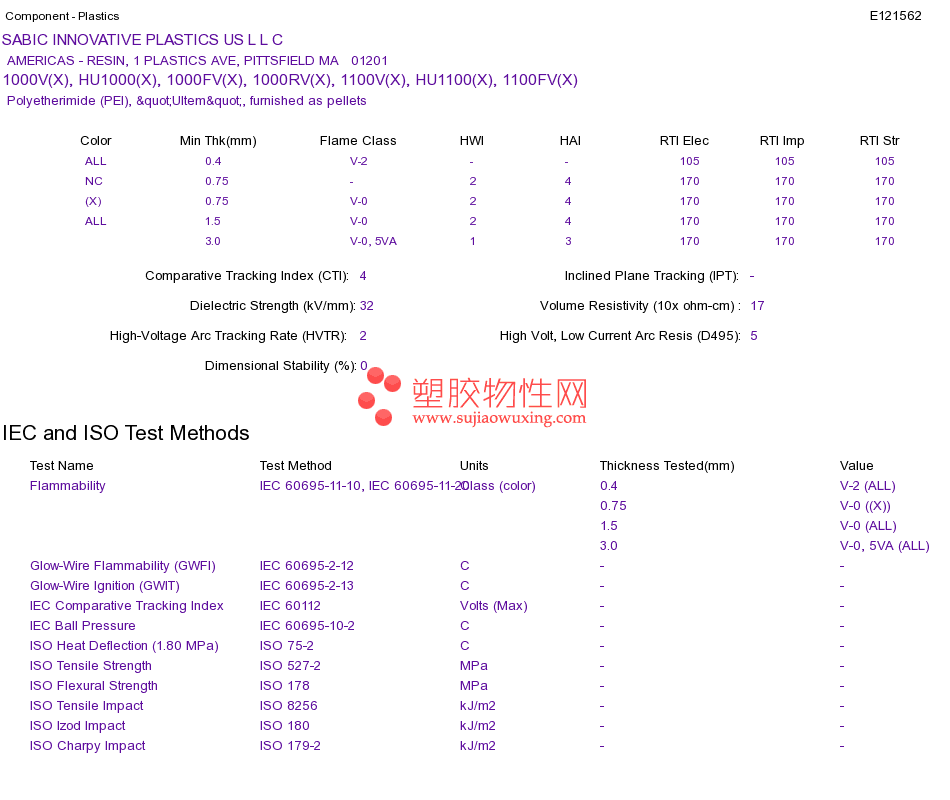 Component - Plastics

E121562

SABIC INNOVATIVE PLASTICS US L L C

AMERICAS - RESIN, 1 PLASTICS AVE, PITTSFIELD MA 01201

1000V(X), HU1000(X), 1000FV(X), 1000RV(X), 1100V(X), HU1100(X), 1100FV(X)

Polyetherimide (PEI), &quot;Ultem&quot;, furnished as pellets

| Color | Min Thk(mm) | Flame Class | HWI | HAI | RTI Elec | RTI Imp | RTI Str |
|---|---|---|---|---|---|---|---|
| ALL | 0.4 | V-2 | - | - | 105 | 105 | 105 |
| NC | 0.75 | - | 2 | 4 | 170 | 170 | 170 |
| (X) | 0.75 | V-0 | 2 | 4 | 170 | 170 | 170 |
| ALL | 1.5 | V-0 | 2 | 4 | 170 | 170 | 170 |
| | 3.0 | V-0, 5VA | 1 | 3 | 170 | 170 | 170 |

Comparative Tracking Index (CTI): 4

Inclined Plane Tracking (IPT): -

Dielectric Strength (kV/mm): 32

Volume Resistivity (10x ohm-cm) : 17

High-Voltage Arc Tracking Rate (HVTR): 2

High Volt, Low Current Arc Resis (D495): 5

Dimensional Stability (%): 0

塑胶物性网
www.sujiaowuxing.com

IEC and ISO Test Methods

| Test Name | Test Method | Units | Thickness Tested(mm) | Value |
|---|---|---|---|---|
| Flammability | IEC 60695-11-10, IEC 60695-11-20 | Class (color) | 0.4 | V-2 (ALL) |
| | | | 0.75 | V-0 ((X)) |
| | | | 1.5 | V-0 (ALL) |
| | | | 3.0 | V-0, 5VA (ALL) |
| Glow-Wire Flammability (GWFI) | IEC 60695-2-12 | C | - | - |
| Glow-Wire Ignition (GWIT) | IEC 60695-2-13 | C | - | - |
| IEC Comparative Tracking Index | IEC 60112 | Volts (Max) | - | - |
| IEC Ball Pressure | IEC 60695-10-2 | C | - | - |
| ISO Heat Deflection (1.80 MPa) | ISO 75-2 | C | - | - |
| ISO Tensile Strength | ISO 527-2 | MPa | - | - |
| ISO Flexural Strength | ISO 178 | MPa | - | - |
| ISO Tensile Impact | ISO 8256 | kJ/m2 | - | - |
| ISO Izod Impact | ISO 180 | kJ/m2 | - | - |
| ISO Charpy Impact | ISO 179-2 | kJ/m2 | - | - |